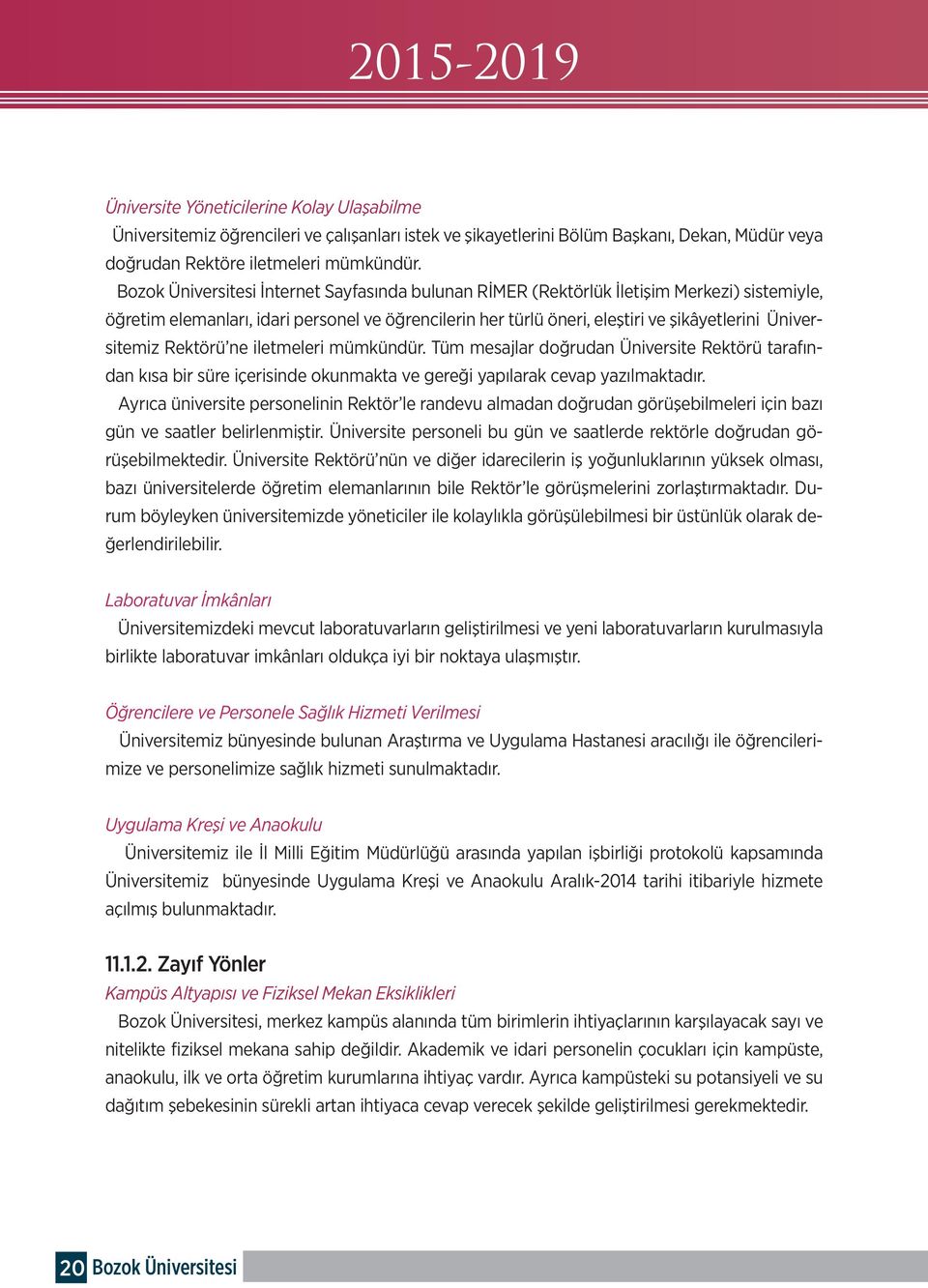 2015-2019

Üniversite Yöneticilerine Kolay Ulaşabilme

Üniversitemiz öğrencileri ve çalışanları istek ve şikayetlerini Bölüm Başkanı, Dekan, Müdür veya doğrudan Rektöre iletmeleri mümkündür.

Bozok Üniversitesi İnternet Sayfasında bulunan RİMER (Rektörlük İletişim Merkezi) sistemiyle, öğretim elemanları, idari personel ve öğrencilerin her türlü öneri, eleştiri ve şikâyetlerini Üniversitemiz Rektörü'ne iletmeleri mümkündür. Tüm mesajlar doğrudan Üniversite Rektörü tarafından kısa bir süre içerisinde okunmakta ve gereği yapılarak cevap yazılmaktadır.

Ayrıca üniversite personelinin Rektör'le randevu almadan doğrudan görüşebilmeleri için bazı gün ve saatler belirlenmiştir. Üniversite personeli bu gün ve saatlerde rektörle doğrudan görüşebilmektedir. Üniversite Rektörü'nün ve diğer idarecilerin iş yoğunluklarının yüksek olması, bazı üniversitelerde öğretim elemanlarının bile Rektör'le görüşmelerini zorlaştırmaktadır. Durum böyleyken üniversitemizde yöneticiler ile kolaylıkla görüşülebilmesi bir üstünlük olarak değerlendirilebilir.

Laboratuvar İmkânları

Üniversitemizdeki mevcut laboratuvarların geliştirilmesi ve yeni laboratuvarların kurulmasıyla birlikte laboratuvar imkânları oldukça iyi bir noktaya ulaşmıştır.

Öğrencilere ve Personele Sağlık Hizmeti Verilmesi

Üniversitemiz bünyesinde bulunan Araştırma ve Uygulama Hastanesi aracılığı ile öğrencilerimize ve personelimize sağlık hizmeti sunulmaktadır.

Uygulama Kreşi ve Anaokulu

Üniversitemiz ile İl Milli Eğitim Müdürlüğü arasında yapılan işbirliği protokolü kapsamında Üniversitemiz bünyesinde Uygulama Kreşi ve Anaokulu Aralık-2014 tarihi itibariyle hizmete açılmış bulunmaktadır.

11.1.2. Zayıf Yönler

Kampüs Altyapısı ve Fiziksel Mekan Eksiklikleri

Bozok Üniversitesi, merkez kampüs alanında tüm birimlerin ihtiyaçlarının karşılayacak sayı ve nitelikte fiziksel mekana sahip değildir. Akademik ve idari personelin çocukları için kampüste, anaokulu, ilk ve orta öğretim kurumlarına ihtiyaç vardır. Ayrıca kampüsteki su potansiyeli ve su dağıtım şebekesinin sürekli artan ihtiyaca cevap verecek şekilde geliştirilmesi gerekmektedir.

20 Bozok Üniversitesi